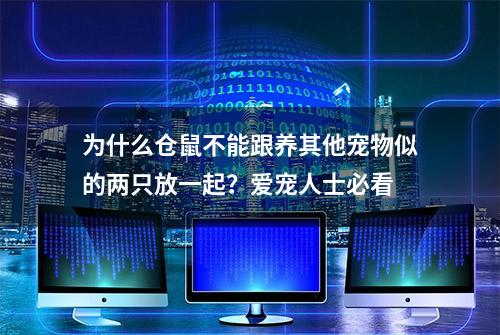 为什么仓鼠不能跟养其他宠物似的两只放一起？爱宠人士必看